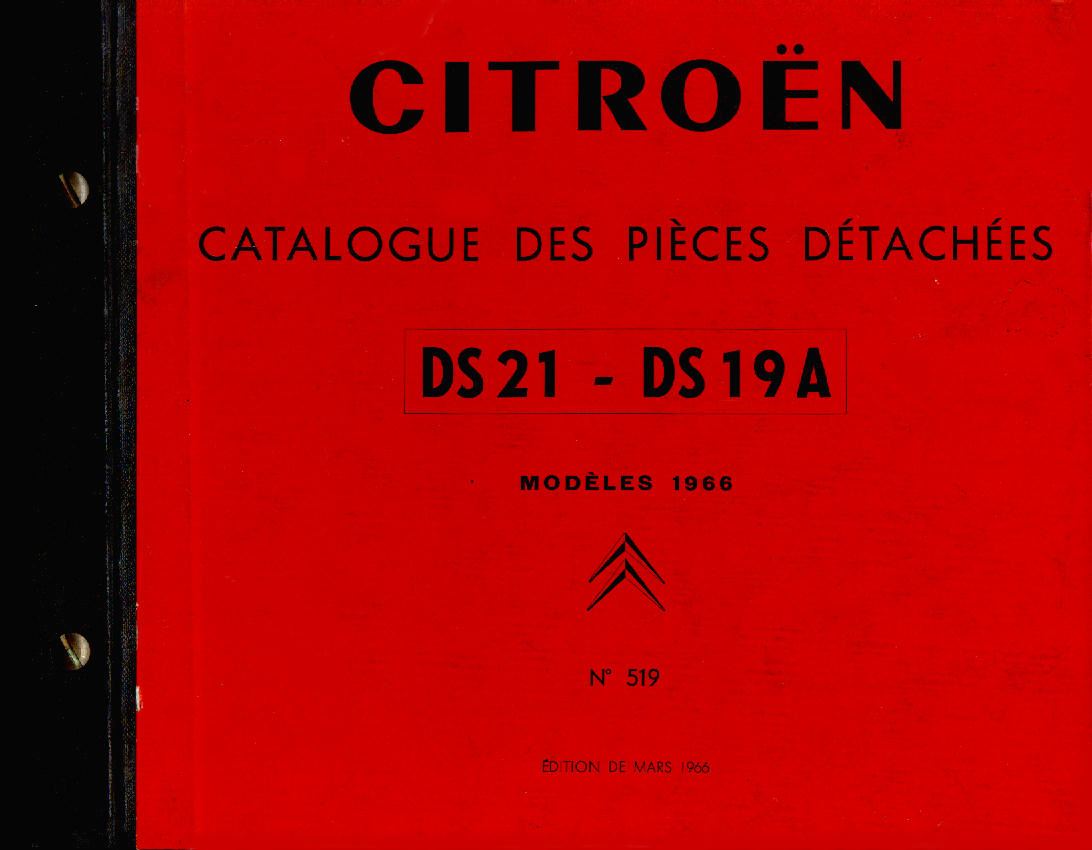 CITROËN

CATALOGUE DES PIÈCES DÉTACHÉES

DS 21 - DS 19 A

MODÈLES 1966

N° 519

ÉDITION DE MARS 1966